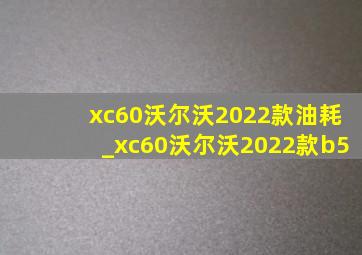 xc60沃尔沃2022款油耗
_xc60沃尔沃2022款b5